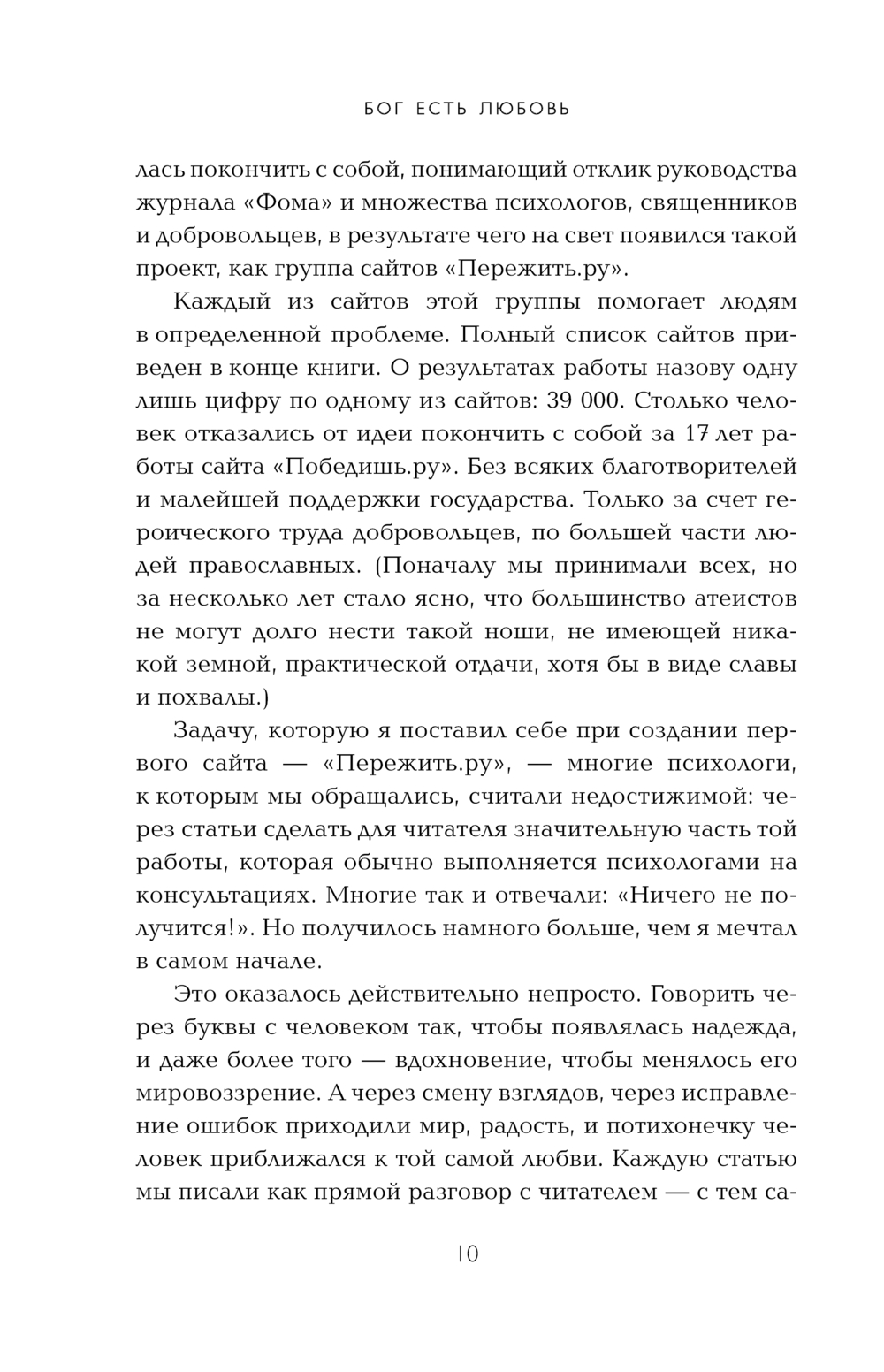 БОГ ЕСТЬ ЛЮБОВЬ

лась покончить с собой, понимающий отклик руководства журнала «Фома» и множества психологов, священников и добровольцев, в результате чего на свет появился такой проект, как группа сайтов «Пережить.ру».

Каждый из сайтов этой группы помогает людям в определенной проблеме. Полный список сайтов приведен в конце книги. О результатах работы назову одну лишь цифру по одному из сайтов: 39 000. Столько человек отказались от идеи покончить с собой за 17 лет работы сайта «Победишь.ру». Без всяких благотворителей и малейшей поддержки государства. Только за счет героического труда добровольцев, по большей части людей православных. (Поначалу мы принимали всех, но за несколько лет стало ясно, что большинство атеистов не могут долго нести такой ноши, не имеющей никакой земной, практической отдачи, хотя бы в виде славы и похвалы.)

Задачу, которую я поставил себе при создании первого сайта — «Пережить.ру», — многие психологи, к которым мы обращались, считали недостижимой: через статьи сделать для читателя значительную часть той работы, которая обычно выполняется психологами на консультациях. Многие так и отвечали: «Ничего не получится!». Но получилось намного больше, чем я мечтал в самом начале.

Это оказалось действительно непросто. Говорить через буквы с человеком так, чтобы появлялась надежда, и даже более того — вдохновение, чтобы менялось его мировоззрение. А через смену взглядов, через исправление ошибок приходили мир, радость, и потихонечку человек приближался к той самой любви. Каждую статью мы писали как прямой разговор с читателем — с тем са-

10